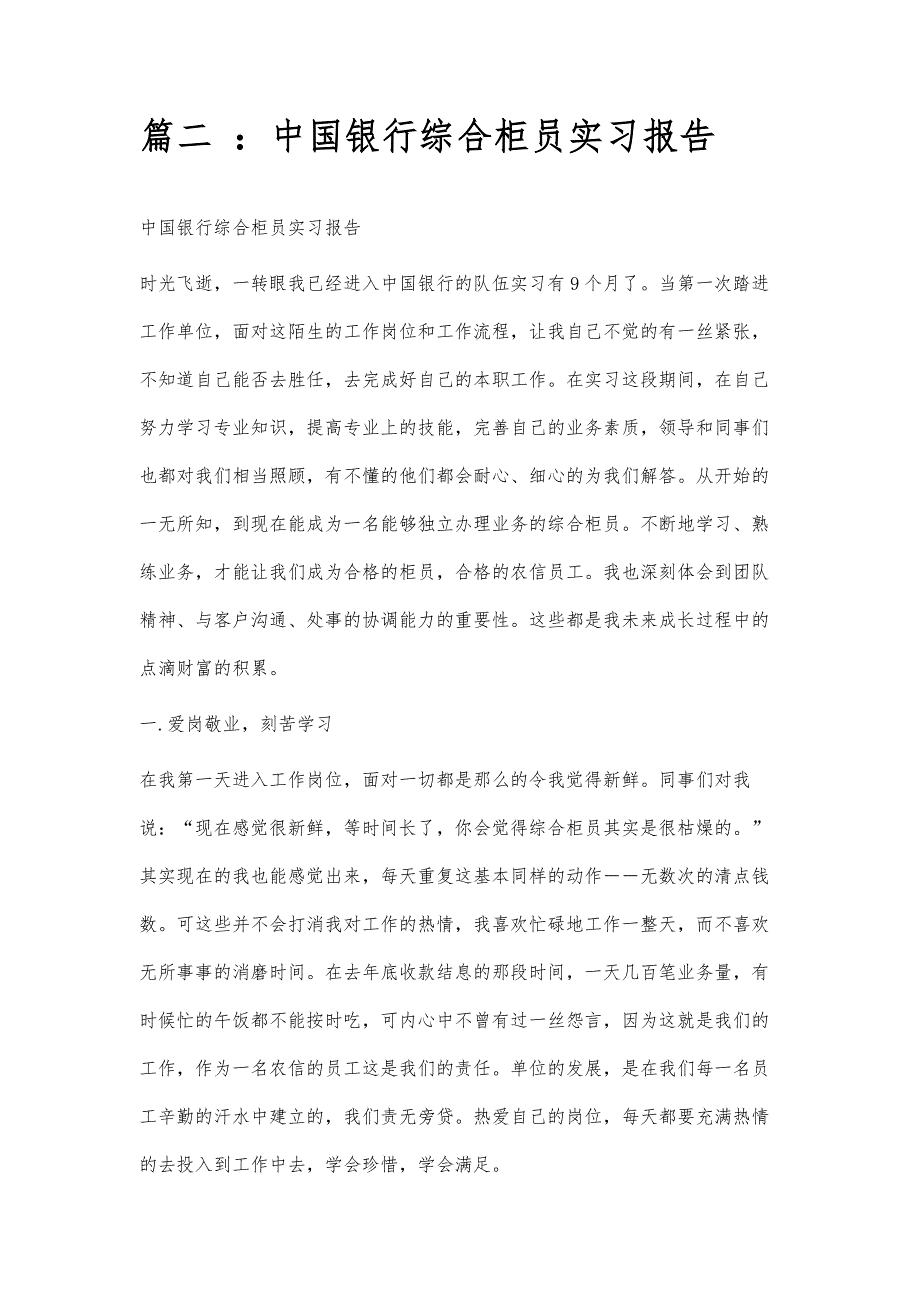 篇二 ：中国银行综合柜员实习报告

中国银行综合柜员实习报告

时光飞逝，一转眼我已经进入中国银行的队伍实习有9个月了。当第一次踏进工作单位，面对这陌生的工作岗位和工作流程，让我自己不觉的有一丝紧张，不知道自己能否去胜任，去完成好自己的本职工作。在实习这段期间，在自己努力学习专业知识，提高专业上的技能，完善自己的业务素质，领导和同事们也都对我们相当照顾，有不懂的他们都会耐心、细心的为我们解答。从开始的一无所知，到现在能成为一名能够独立办理业务的综合柜员。不断地学习、熟练业务，才能让我们成为合格的柜员，合格的农信员工。我也深刻体会到团队精神、与客户沟通、处事的协调能力的重要性。这些都是我未来成长过程中的点滴财富的积累。

一.爱岗敬业，刻苦学习

在我第一天进入工作岗位，面对一切都是那么的令我觉得新鲜。同事们对我说：“现在感觉很新鲜，等时间长了，你会觉得综合柜员其实是很枯燥的。”其实现在的我也能感觉出来，每天重复这基本同样的动作——无数次的清点钱数。可这些并不会打消我对工作的热情，我喜欢忙碌地工作一整天，而不喜欢无所事事的消磨时间。在去年底收款结息的那段时间，一天几百笔业务量，有时候忙的午饭都不能按时吃，可内心中不曾有过一丝怨言，因为这就是我们的工作，作为一名农信的员工这是我们的责任。单位的发展，是在我们每一名员工辛勤的汗水中建立的，我们责无旁贷。热爱自己的岗位，每天都要充满热情的去投入到工作中去，学会珍惜，学会满足。